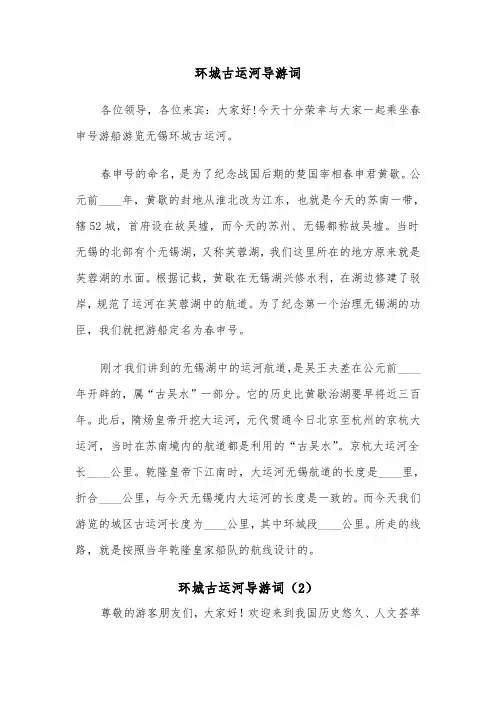 环城古运河导游词

各位领导，各位来宾：大家好!今天十分荣幸与大家一起乘坐春申号游船游览无锡环城古运河。

春申号的命名，是为了纪念战国后期的楚国宰相春申君黄歇。公元前____年，黄歇的封地从淮北改为江东，也就是今天的苏南一带，辖52城，首府设在故吴墟，而今天的苏州、无锡都称故吴墟。当时无锡的北部有个无锡湖，又称芙蓉湖，我们这里所在的地方原来就是芙蓉湖的水面。根据记载，黄歇在无锡湖兴修水利，在湖边修建了驳岸，规范了运河在芙蓉湖中的航道。为了纪念第一个治理无锡湖的功臣，我们就把游船定名为春申号。

刚才我们讲到的无锡湖中的运河航道，是吴王夫差在公元前____年开辟的，属“古吴水”一部分。它的历史比黄歇治湖要早将近三百年。此后，隋炀皇帝开挖大运河，元代贯通今日北京至杭州的京杭大运河，当时在苏南境内的航道都是利用的“古吴水”。京杭大运河全长____公里。乾隆皇帝下江南时，大运河无锡航道的长度是____里，折合____公里，与今天无锡境内大运河的长度是一致的。而今天我们游览的城区古运河长度为____公里，其中环城段____公里。所走的线路，就是按照当年乾隆皇家船队的航线设计的。

环城古运河导游词（2）

尊敬的游客朋友们，大家好！欢迎来到我国历史悠久、人文荟萃